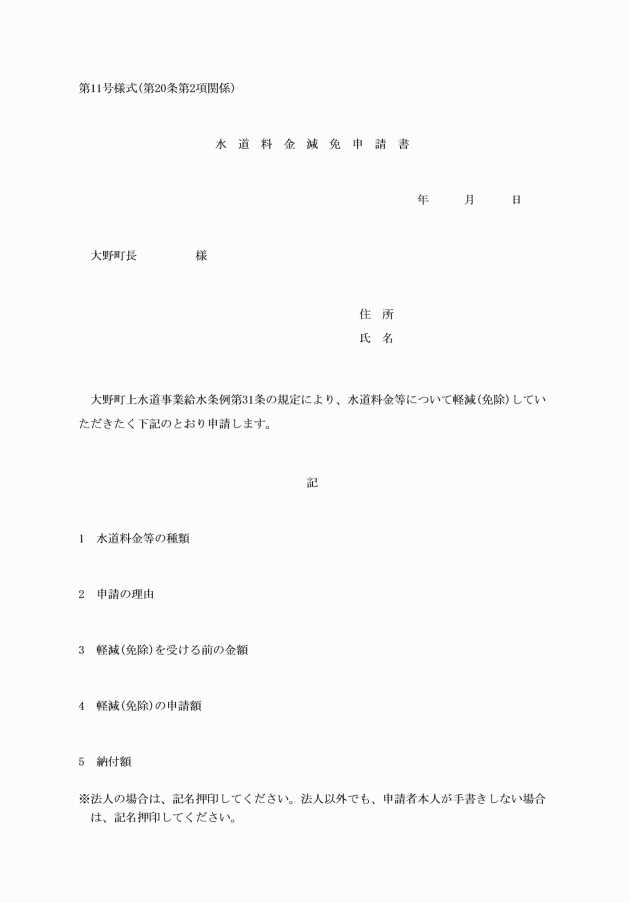 第11号様式(第20条第2項関係)

水 道 料 金 減 免 申 請 書

年　　月　　日

大野町長　　　　様

住　所
氏　名

大野町上水道事業給水条例第31条の規定により、水道料金等について軽減(免除)していただきたく下記のとおり申請します。

記

1　水道料金等の種類

2　申請の理由

3　軽減(免除)を受ける前の金額

4　軽減(免除)の申請額

5　納付額

※法人の場合は、記名押印してください。法人以外でも、申請者本人が手書きしない場合は、記名押印してください。